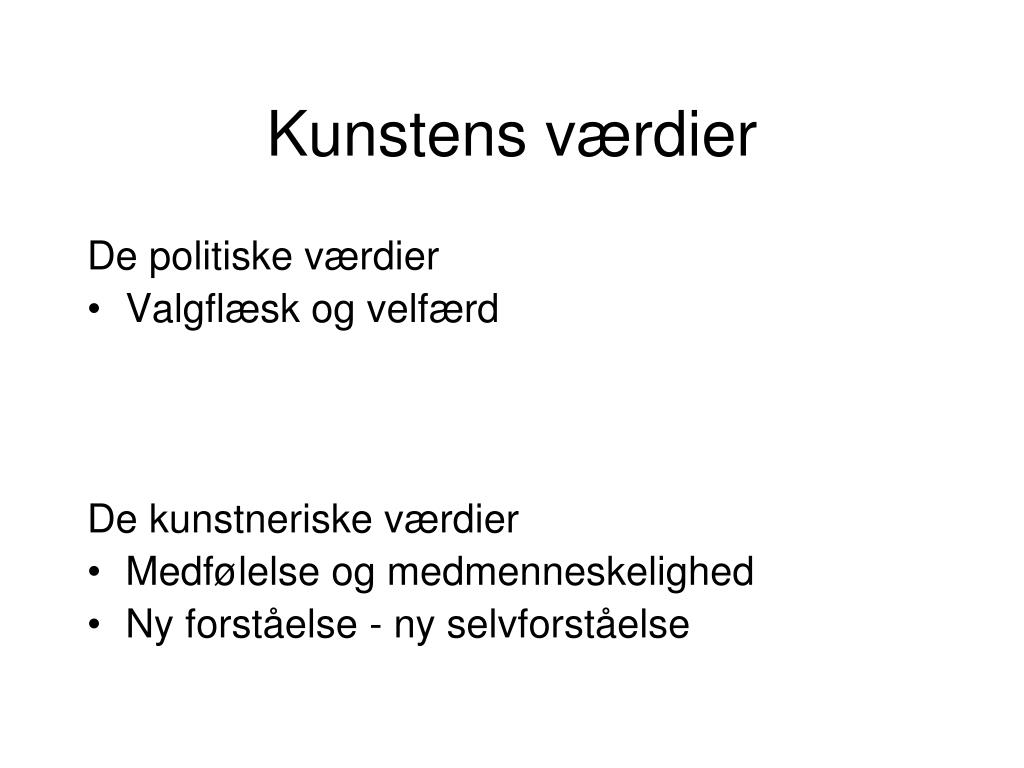 Kunstens værdier

De politiske værdier
• Valgflæsk og velfærd

De kunstneriske værdier
• Medfølelse og medmenneskelighed
• Ny forståelse - ny selvforståelse